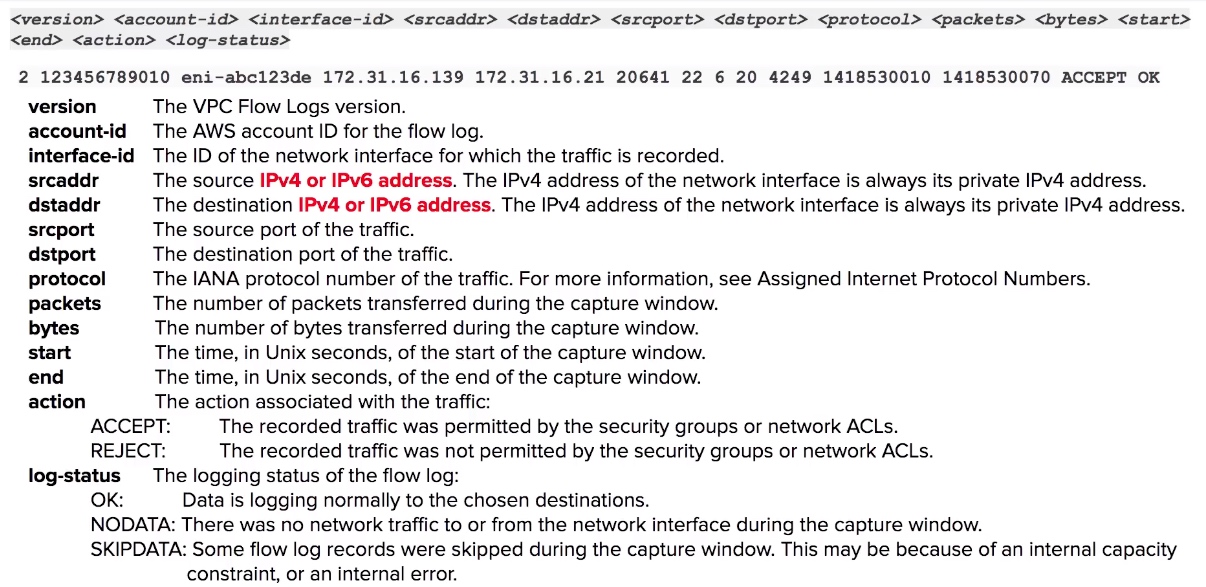 <version> <account-id> <interface-id> <srcaddr> <dstaddr> <srcport> <dstport> <protocol> <packets> <bytes> <start> <end> <action> <log-status>

2 123456789010 eni-abc123de 172.31.16.139 172.31.16.21 20641 22 6 20 4249 1418530010 1418530070 ACCEPT OK

version The VPC Flow Logs version.
account-id The AWS account ID for the flow log.
interface-id The ID of the network interface for which the traffic is recorded.
srcaddr The source IPv4 or IPv6 address. The IPv4 address of the network interface is always its private IPv4 address.
dstaddr The destination IPv4 or IPv6 address. The IPv4 address of the network interface is always its private IPv4 address.
srcport The source port of the traffic.
dstport The destination port of the traffic.
protocol The IANA protocol number of the traffic. For more information, see Assigned Internet Protocol Numbers.
packets The number of packets transferred during the capture window.
bytes The number of bytes transferred during the capture window.
start The time, in Unix seconds, of the start of the capture window.
end The time, in Unix seconds, of the end of the capture window.
action The action associated with the traffic:
ACCEPT: The recorded traffic was permitted by the security groups or network ACLs.
REJECT: The recorded traffic was not permitted by the security groups or network ACLs.
log-status The logging status of the flow log:
OK: Data is logging normally to the chosen destinations.
NODATA: There was no network traffic to or from the network interface during the capture window.
SKIPDATA: Some flow log records were skipped during the capture window. This may be because of an internal capacity constraint, or an internal error.